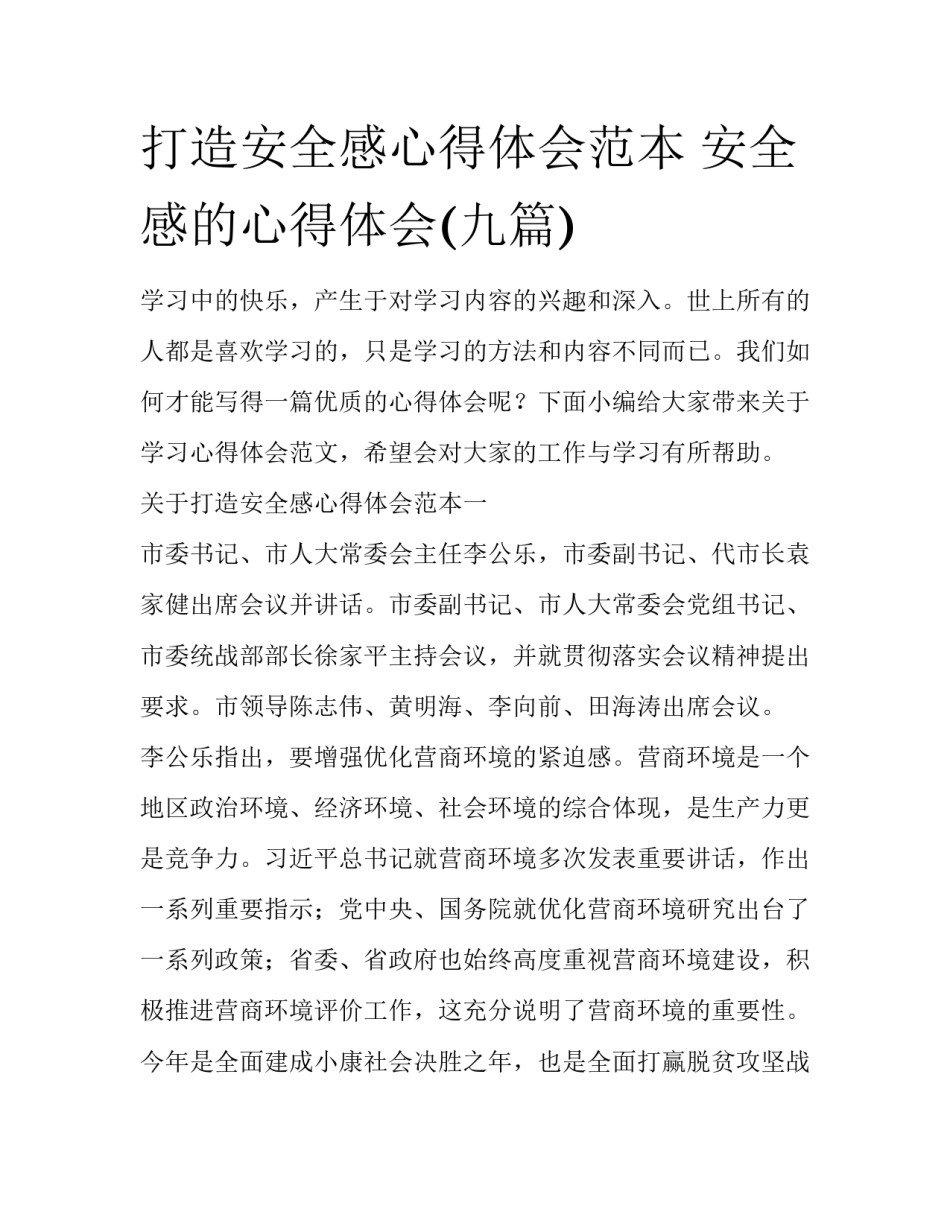 打造安全感心得体会范本 安全感的心得体会(九篇)

学习中的快乐，产生于对学习内容的兴趣和深入。世上所有的人都是喜欢学习的，只是学习的方法和内容不同而已。我们如何才能写得一篇优质的心得体会呢？下面小编给大家带来关于学习心得体会范文，希望会对大家的工作与学习有所帮助。

关于打造安全感心得体会范本一

市委书记、市人大常委会主任李公乐，市委副书记、代市长袁家健出席会议并讲话。市委副书记、市人大常委会党组书记、市委统战部部长徐家平主持会议，并就贯彻落实会议精神提出要求。市领导陈志伟、黄明海、李向前、田海涛出席会议。

李公乐指出，要增强优化营商环境的紧迫感。营商环境是一个地区政治环境、经济环境、社会环境的综合体现，是生产力更是竞争力。习近平总书记就营商环境多次发表重要讲话，作出一系列重要指示；党中央、国务院就优化营商环境研究出台了一系列政策；省委、省政府也始终高度重视营商环境建设，积极推进营商环境评价工作，这充分说明了营商环境的重要性。今年是全面建成小康社会决胜之年，也是全面打赢脱贫攻坚战